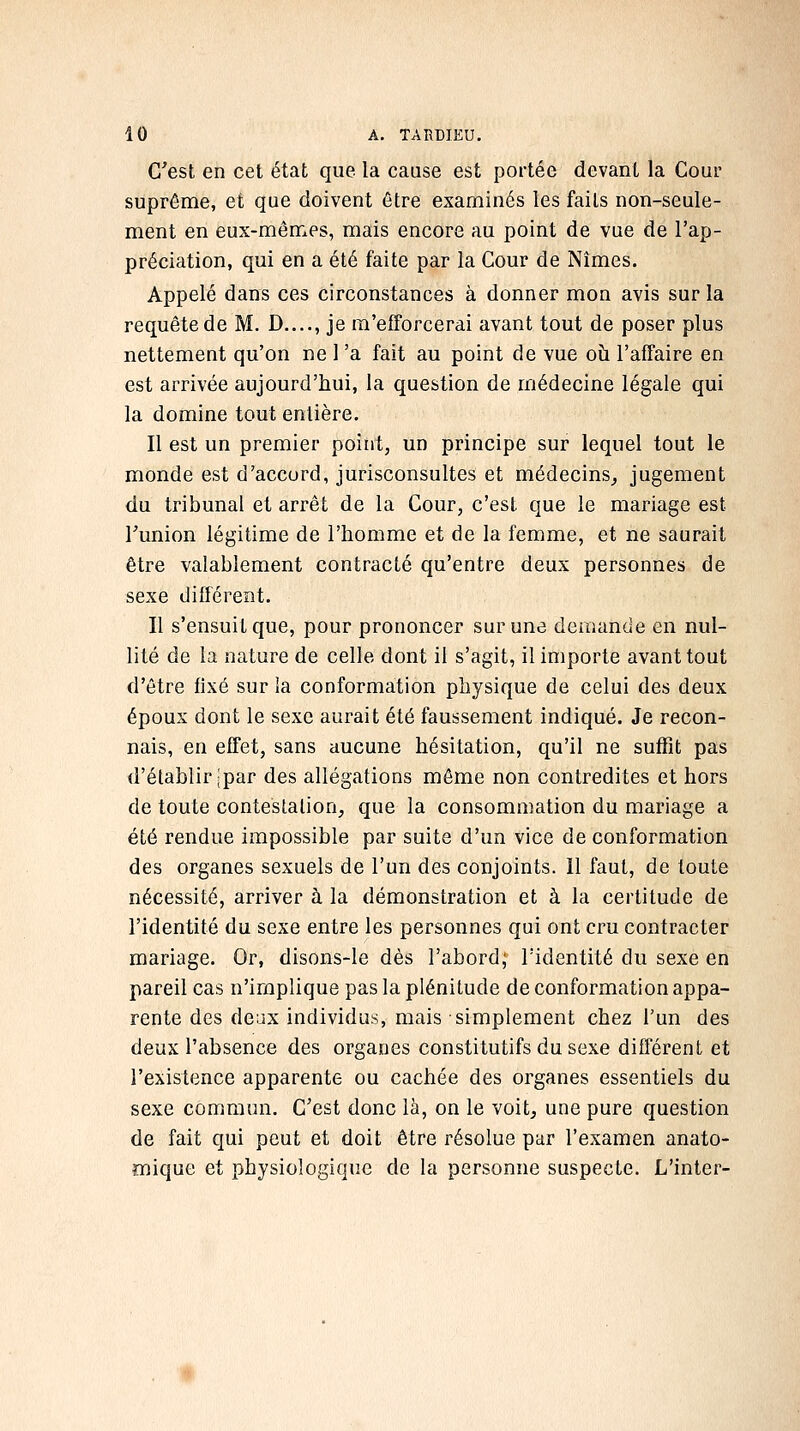 10 A. TARDIEU.

C'est en cet état que la cause est portée devant la Cour suprême, et que doivent être examinés les faits non-seulement en eux-mêmes, mais encore au point de vue de l'appréciation, qui en a été faite par la Cour de Nîmes.

Appelé dans ces circonstances à donner mon avis sur la requête de M. D...., je m'efforcerai avant tout de poser plus nettement qu'on ne l'a fait au point de vue où l'affaire en est arrivée aujourd'hui, la question de médecine légale qui la domine tout entière.

Il est un premier point, un principe sur lequel tout le monde est d'accord, jurisconsultes et médecins, jugement du tribunal et arrêt de la Cour, c'est que le mariage est l'union légitime de l'homme et de la femme, et ne saurait être valablement contracté qu'entre deux personnes de sexe différent.

Il s'ensuit que, pour prononcer sur une demande en nullité de la nature de celle dont il s'agit, il importe avant tout d'être fixé sur la conformation physique de celui des deux époux dont le sexe aurait été faussement indiqué. Je reconnais, en effet, sans aucune hésitation, qu'il ne suffit pas d'établir par des allégations même non contredites et hors de toute contestation, que la consommation du mariage a été rendue impossible par suite d'un vice de conformation des organes sexuels de l'un des conjoints. Il faut, de toute nécessité, arriver à la démonstration et à la certitude de l'identité du sexe entre les personnes qui ont cru contracter mariage. Or, disons-le dès l'abord, l'identité du sexe en pareil cas n'implique pas la plénitude de conformation apparente des deux individus, mais simplement chez l'un des deux l'absence des organes constitutifs du sexe différent et l'existence apparente ou cachée des organes essentiels du sexe commun. C'est donc là, on le voit, une pure question de fait qui peut et doit être résolue par l'examen anatomique et physiologique de la personne suspecte. L'inter-